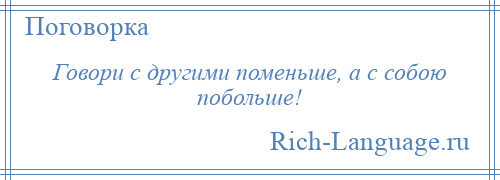 Поговорка

Говори с другими поменьше, а с собою побольше!

Rich-Language.ru